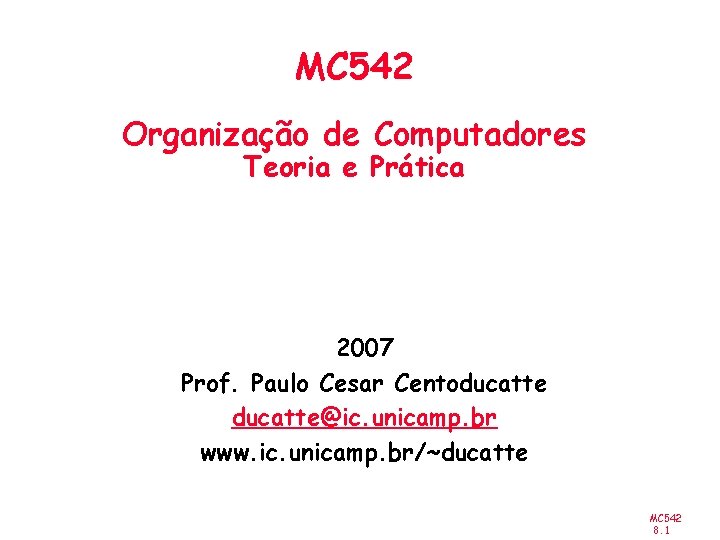 MC542

Organização de Computadores
Teoria e Prática

2007
Prof. Paulo Cesar Centoducatte
ducatte@ic.unicamp.br
www.ic.unicamp.br/~ducatte

MC542
8.1